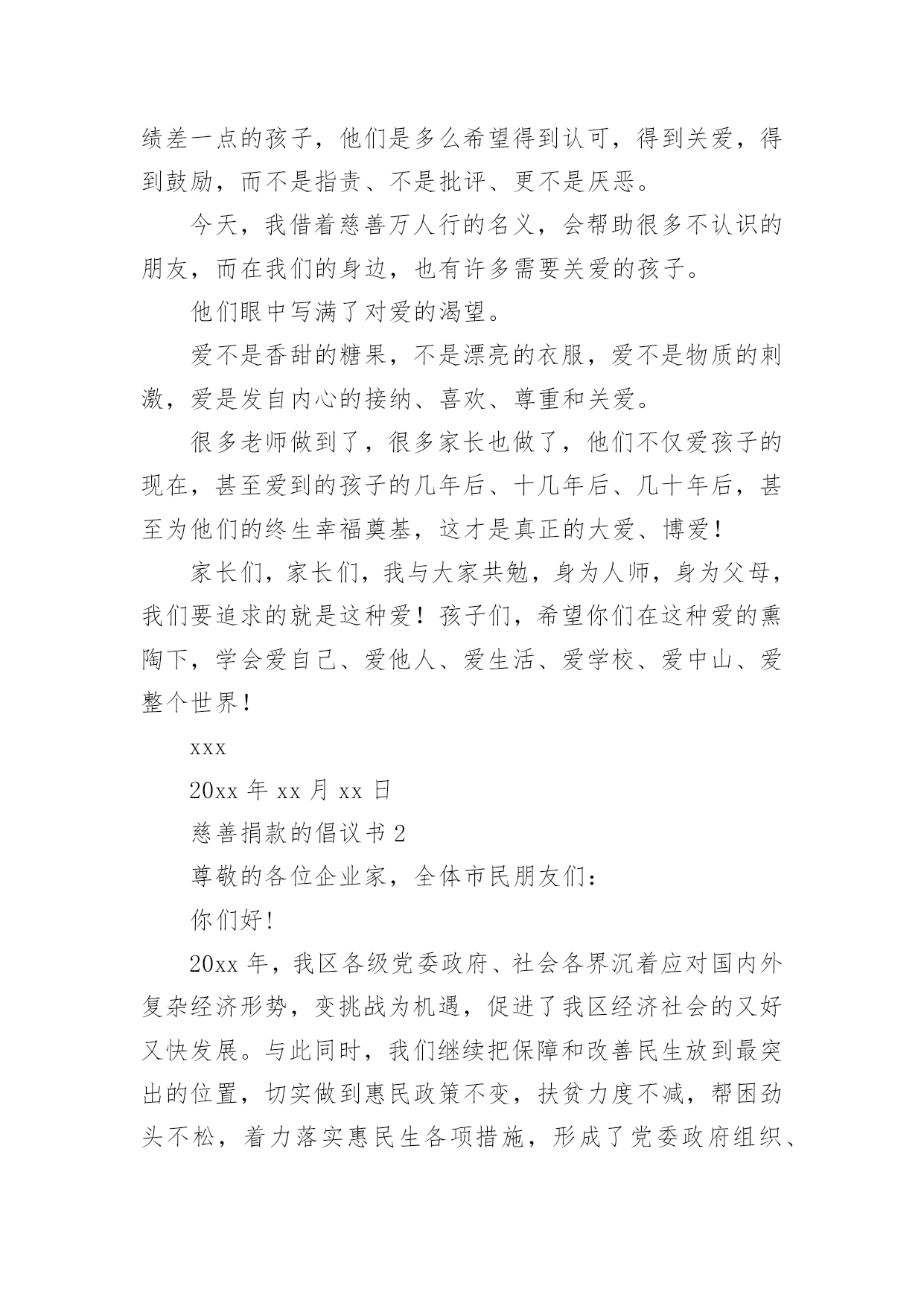 绩差一点的孩子，他们是多么希望得到认可，得到关爱，得到鼓励，而不是指责、不是批评、更不是厌恶。

今天，我借着慈善万人行的名义，会帮助很多不认识的朋友，而在我们的身边，也有许多需要关爱的孩子。

他们眼中写满了对爱的渴望。

爱不是香甜的糖果，不是漂亮的衣服，爱不是物质的刺激，爱是发自内心的接纳、喜欢、尊重和关爱。

很多老师做到了，很多家长也做了，他们不仅爱孩子的现在，甚至爱到的孩子的几年后、十几年后、几十年后，甚至为他们的终生幸福奠基，这才是真正的大爱、博爱！

家长们，家长们，我与大家共勉，身为人师，身为父母，我们要追求的就是这种爱！孩子们，希望你们在这种爱的熏陶下，学会爱自己、爱他人、爱生活、爱学校、爱中山、爱整个世界！

xxx

20xx 年 xx 月 xx 日

慈善捐款的倡议书 2

尊敬的各位企业家，全体市民朋友们：

你们好！

20xx 年，我区各级党委政府、社会各界沉着应对国内外复杂经济形势，变挑战为机遇，促进了我区经济社会的又好又快发展。与此同时，我们继续把保障和改善民生放到最突出的位置，切实做到惠民政策不变，扶贫力度不减，帮困劲头不松，着力落实惠民生各项措施，形成了党委政府组织、